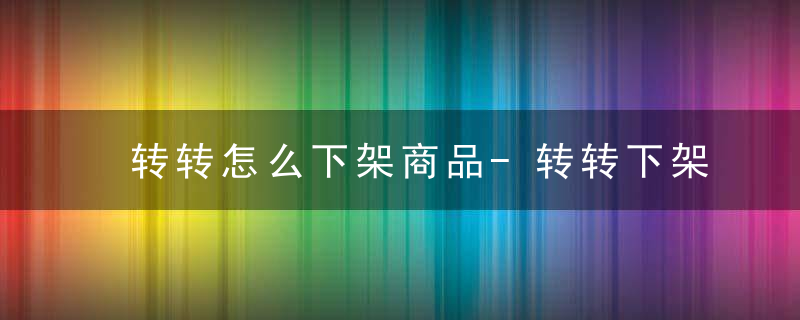 转转怎么下架商品- 转转下架